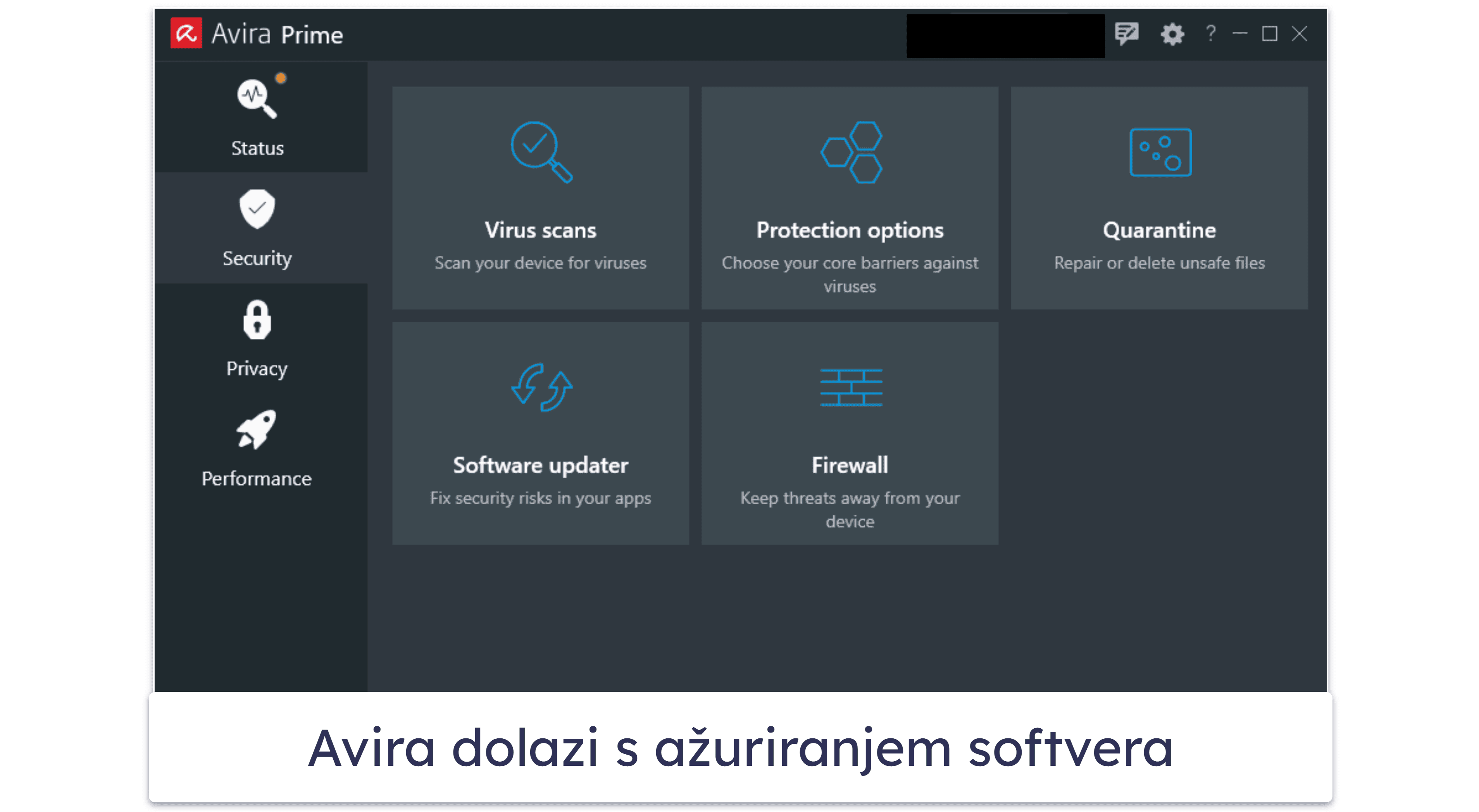 Avira Prime

?

Status

Security

Privacy

Performance

Virus scans
Scan your device for viruses

Protection options
Choose your core barriers against viruses

Quarantine
Repair or delete unsafe files

Software updater
Fix security risks in your apps

Firewall
Keep threats away from your device

Avira dolazi s ažuriranjem softvera